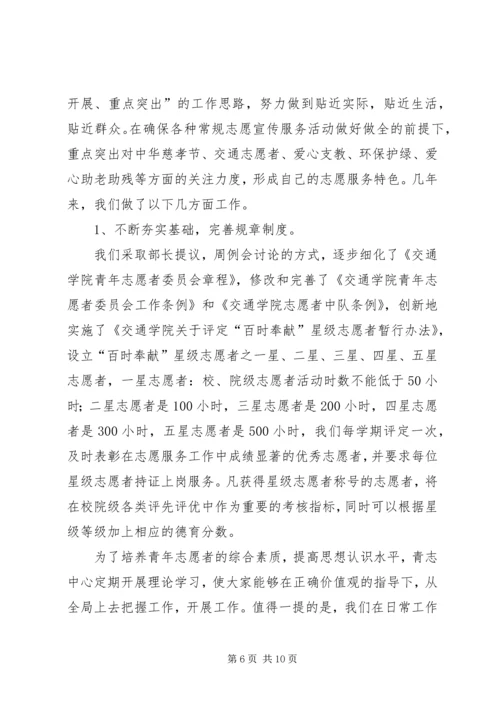 开展、重点突出”的工作思路，努力做到贴近实际，贴近生活，贴近群众。在确保各种常规志愿宣传服务活动做好做全的前提下，重点突出对中华慈孝节、交通志愿者、爱心支教、环保护绿、爱心助老助残等方面的关注力度，形成自己的志愿服务特色。几年来，我们做了以下几方面工作。

1、不断夯实基础，完善规章制度。

我们采取部长提议，周例会讨论的方式，逐步细化了《交通学院青年志愿者委员会章程》，修改和完善了《交通学院青年志愿者委员会工作条例》和《交通学院志愿者中队条例》，创新地实施了《交通学院关于评定“百时奉献”星级志愿者暂行办法》，设立“百时奉献”星级志愿者之一星、二星、三星、四星、五星志愿者，一星志愿者：校、院级志愿者活动时数不能低于50小时；二星志愿者是100小时，三星志愿者是200小时，四星志愿者是300小时，五星志愿者是500小时，我们每学期评定一次，及时表彰在志愿服务工作中成绩显著的优秀志愿者，并要求每位星级志愿者持证上岗服务。凡获得星级志愿者称号的志愿者，将在校院级各类评先评优中作为重要的考核指标，同时可以根据星级等级加上相应的德育分数。

为了培养青年志愿者的综合素质，提高思想认识水平，青志中心定期开展理论学习，使大家能够在正确价值观的指导下，从全局上去把握工作，开展工作。值得一提的是，我们在日常工作

第6页 共10页